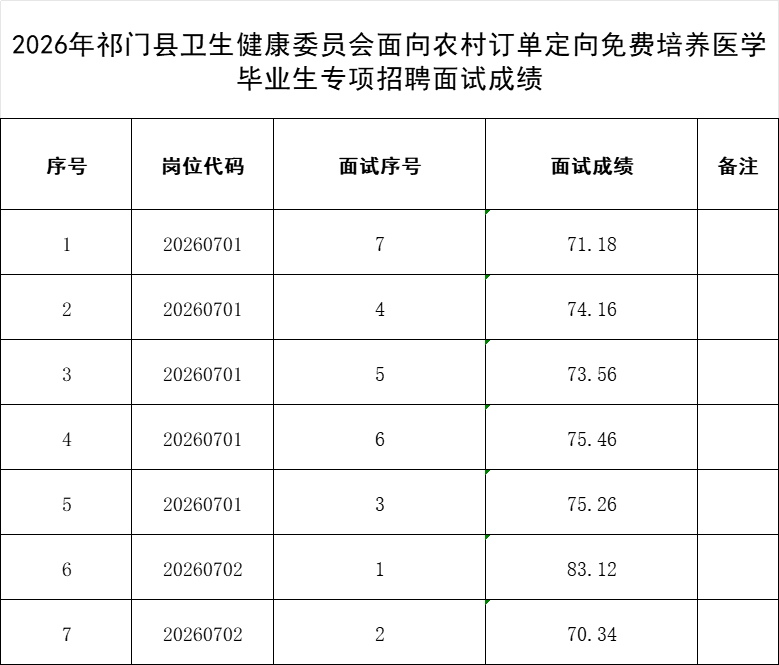 2026年祁门县卫生健康委员会面向农村订单定向免费培养医学毕业生专项招聘面试成绩

| 序号 | 岗位代码 | 面试序号 | 面试成绩 | 备注 |
|---|---|---|---|---|
| 1 | 20260701 | 7 | 71.18 | |
| 2 | 20260701 | 4 | 74.16 | |
| 3 | 20260701 | 5 | 73.56 | |
| 4 | 20260701 | 6 | 75.46 | |
| 5 | 20260701 | 3 | 75.26 | |
| 6 | 20260702 | 1 | 83.12 | |
| 7 | 20260702 | 2 | 70.34 | |